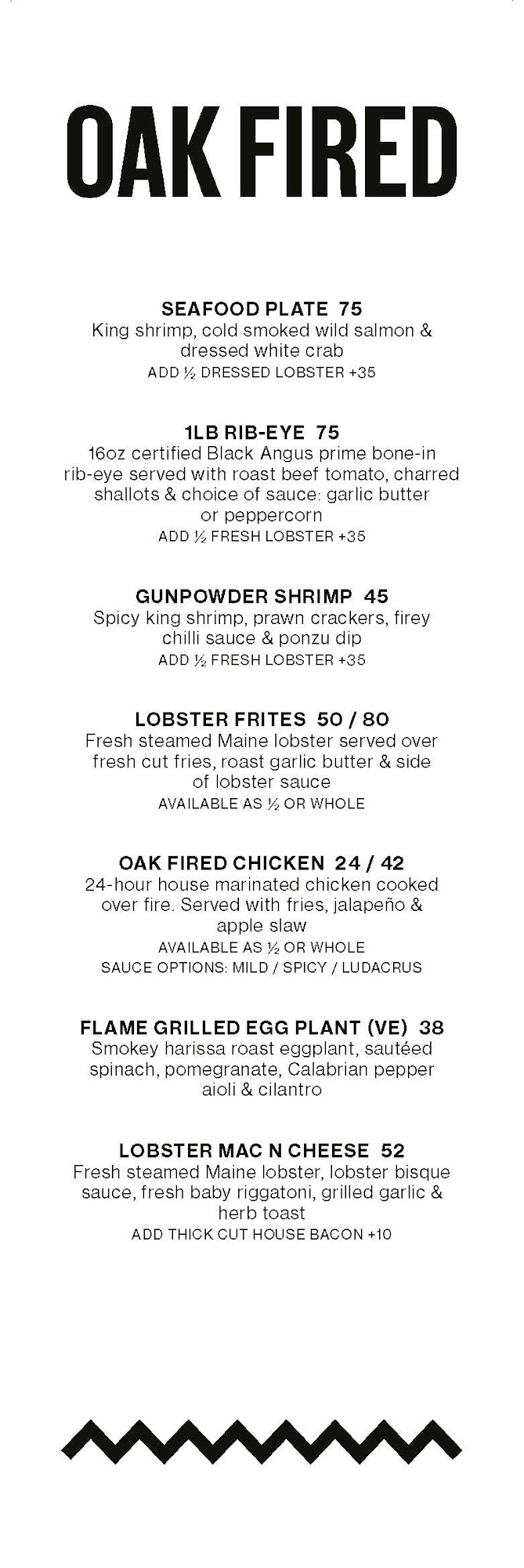 OAK FIRED

SEAFOOD PLATE 75
King shrimp, cold smoked wild salmon & dressed white crab
ADD ½ DRESSED LOBSTER +35

1LB RIB-EYE 75
16oz certified Black Angus prime bone-in rib-eye served with roast beef tomato, charred shallots & choice of sauce: garlic butter or peppercorn
ADD ½ FRESH LOBSTER +35

GUNPOWDER SHRIMP 45
Spicy king shrimp, prawn crackers, firey chilli sauce & ponzu dip
ADD ½ FRESH LOBSTER +35

LOBSTER FRITES 50 / 80
Fresh steamed Maine lobster served over fresh cut fries, roast garlic butter & side of lobster sauce
AVAILABLE AS ½ OR WHOLE

OAK FIRED CHICKEN 24 / 42
24-hour house marinated chicken cooked over fire. Served with fries, jalapeño & apple slaw
AVAILABLE AS ½ OR WHOLE
SAUCE OPTIONS: MILD / SPICY / LUDACRUS

FLAME GRILLED EGG PLANT (VE) 38
Smokey harissa roast eggplant, sautéed spinach, pomegranate, Calabrian pepper aioli & cilantro

LOBSTER MAC N CHEESE 52
Fresh steamed Maine lobster, lobster bisque sauce, fresh baby riggatoni, grilled garlic & herb toast
ADD THICK CUT HOUSE BACON +10